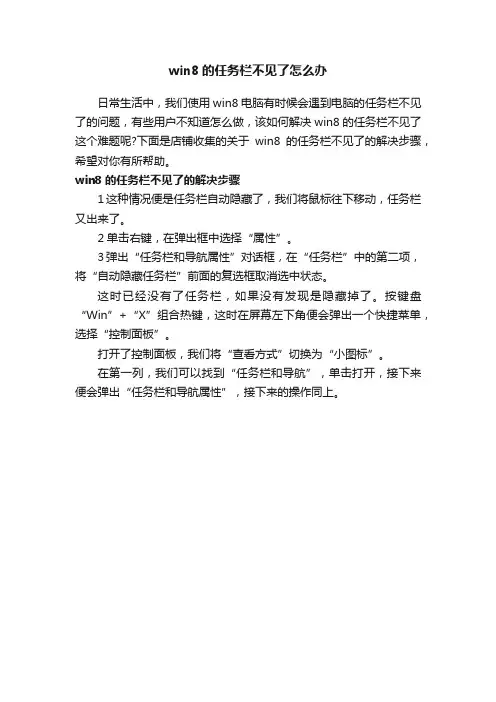 win8 的任务栏不见了怎么办

日常生活中，我们使用 win8 电脑有时候会遇到电脑的任务栏不见了的问题，有些用户不知道怎么做，该如何解决 win8 的任务栏不见了这个难题呢?下面是店铺收集的关于 win8 的任务栏不见了的解决步骤，希望对你有所帮助。

win8 的任务栏不见了的解决步骤

1 这种情况便是任务栏自动隐藏了，我们将鼠标往下移动，任务栏又出来了。

2 单击右键，在弹出框中选择“属性”。

3 弹出“任务栏和导航属性”对话框，在“任务栏”中的第二项，将“自动隐藏任务栏”前面的复选框取消选中状态。

这时已经没有了任务栏，如果没有发现是隐藏掉了。按键盘“Win”+“X”组合热键，这时在屏幕左下角便会弹出一个快捷菜单，选择“控制面板”。

打开了控制面板，我们将“查看方式”切换为“小图标”。

在第一列，我们可以找到“任务栏和导航”，单击打开，接下来便会弹出“任务栏和导航属性”，接下来的操作同上。